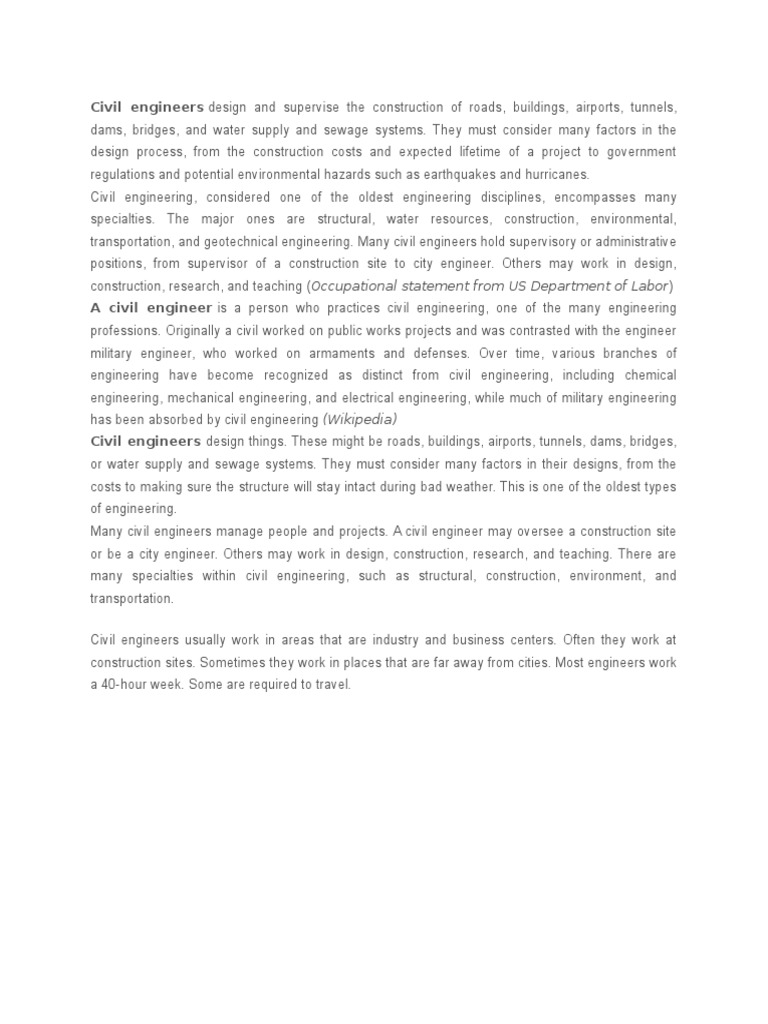 Civil engineers design and supervise the construction of roads, buildings, airports, tunnels, dams, bridges, and water supply and sewage systems. They must consider many factors in the design process, from the construction costs and expected lifetime of a project to government regulations and potential environmental hazards such as earthquakes and hurricanes.
Civil engineering, considered one of the oldest engineering disciplines, encompasses many specialties. The major ones are structural, water resources, construction, environmental, transportation, and geotechnical engineering. Many civil engineers hold supervisory or administrative positions, from supervisor of a construction site to city engineer. Others may work in design, construction, research, and teaching (Occupational statement from US Department of Labor)
A civil engineer is a person who practices civil engineering, one of the many engineering professions. Originally a civil worked on public works projects and was contrasted with the engineer military engineer, who worked on armaments and defenses. Over time, various branches of engineering have become recognized as distinct from civil engineering, including chemical engineering, mechanical engineering, and electrical engineering, while much of military engineering has been absorbed by civil engineering (Wikipedia)
Civil engineers design things. These might be roads, buildings, airports, tunnels, dams, bridges, or water supply and sewage systems. They must consider many factors in their designs, from the costs to making sure the structure will stay intact during bad weather. This is one of the oldest types of engineering.
Many civil engineers manage people and projects. A civil engineer may oversee a construction site or be a city engineer. Others may work in design, construction, research, and teaching. There are many specialties within civil engineering, such as structural, construction, environment, and transportation.

Civil engineers usually work in areas that are industry and business centers. Often they work at construction sites. Sometimes they work in places that are far away from cities. Most engineers work a 40-hour week. Some are required to travel.